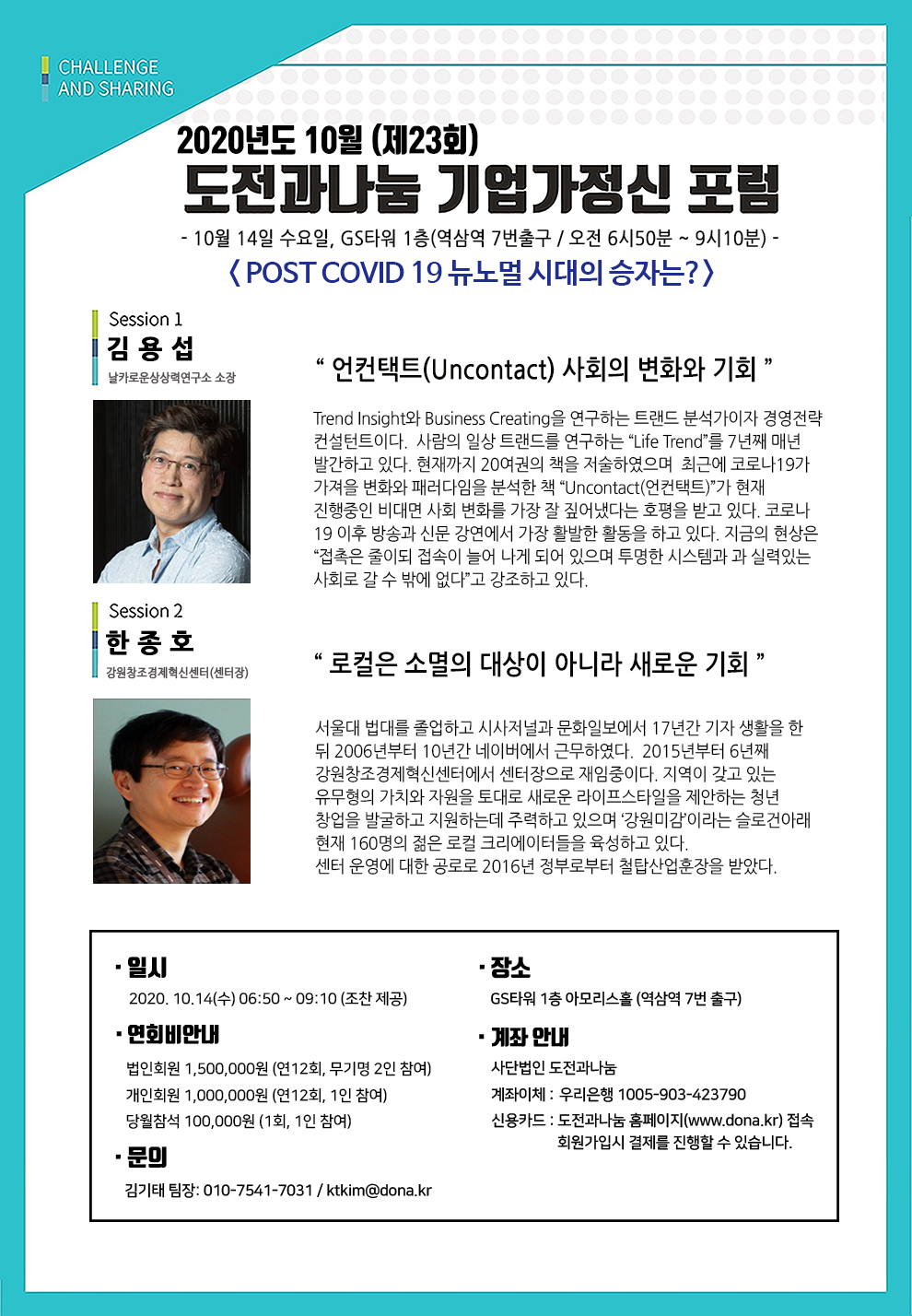 CHALLENGE AND SHARING

2020년도 10월 (제23회)
도전과나눔 기업가정신 포럼

- 10월 14일 수요일, GS타워 1층(역삼역 7번출구 / 오전 6시50분 ~ 9시10분) -

〈 POST COVID 19 뉴노멀 시대의 승자는? 〉

Session 1
김 용 섭
날카로운상상력연구소 소장

“ 언컨택트(Uncontact) 사회의 변화와 기회 ”

Trend Insight와 Business Creating을 연구하는 트랜드 분석가이자 경영전략 컨설턴트이다. 사람의 일상 트랜드를 연구하는 “Life Trend”를 7년째 매년 발간하고 있다. 현재까지 20여권의 책을 저술하였으며 최근에 코로나19가 가져올 변화와 패러다임을 분석한 책 “Uncontact(언컨택트)”가 현재 진행중인 비대면 사회 변화를 가장 잘 짚어냈다는 호평을 받고 있다. 코로나 19 이후 방송과 신문 강연에서 가장 활발한 활동을 하고 있다. 지금의 현상은 “접촉은 줄이되 접속이 늘어 나게 되어 있으며 투명한 시스템과 과 실력있는 사회로 갈 수 밖에 없다”고 강조하고 있다.

Session 2
한 종 호
강원창조경제혁신센터(센터장)

“ 로컬은 소멸의 대상이 아니라 새로운 기회 ”

서울대 법대를 졸업하고 시사저널과 문화일보에서 17년간 기자 생활을 한 뒤 2006년부터 10년간 네이버에서 근무하였다. 2015년부터 6년째 강원창조경제혁신센터에서 센터장으로 재임중이다. 지역이 갖고 있는 유무형의 가치와 자원을 토대로 새로운 라이프스타일을 제안하는 청년 창업을 발굴하고 지원하는데 주력하고 있으며 ‘강원미감’이라는 슬로건아래 현재 160명의 젊은 로컬 크리에이터들을 육성하고 있다.
센터 운영에 대한 공로로 2016년 정부로부터 철탑산업훈장을 받았다.

· 일시
2020. 10.14(수) 06:50 ~ 09:10 (조찬 제공)

· 연회비안내
법인회원 1,500,000원 (연12회, 무기명 2인 참여)
개인회원 1,000,000원 (연12회, 1인 참여)
당월참석 100,000원 (1회, 1인 참여)

· 문의
김기태 팀장: 010-7541-7031 / ktkim@dona.kr

· 장소
GS타워 1층 아모리스홀 (역삼역 7번 출구)

· 계좌 안내
사단법인 도전과나눔
계좌이체 : 우리은행 1005-903-423790
신용카드 : 도전과나눔 홈페이지(www.dona.kr) 접속 회원가입시 결제를 진행할 수 있습니다.